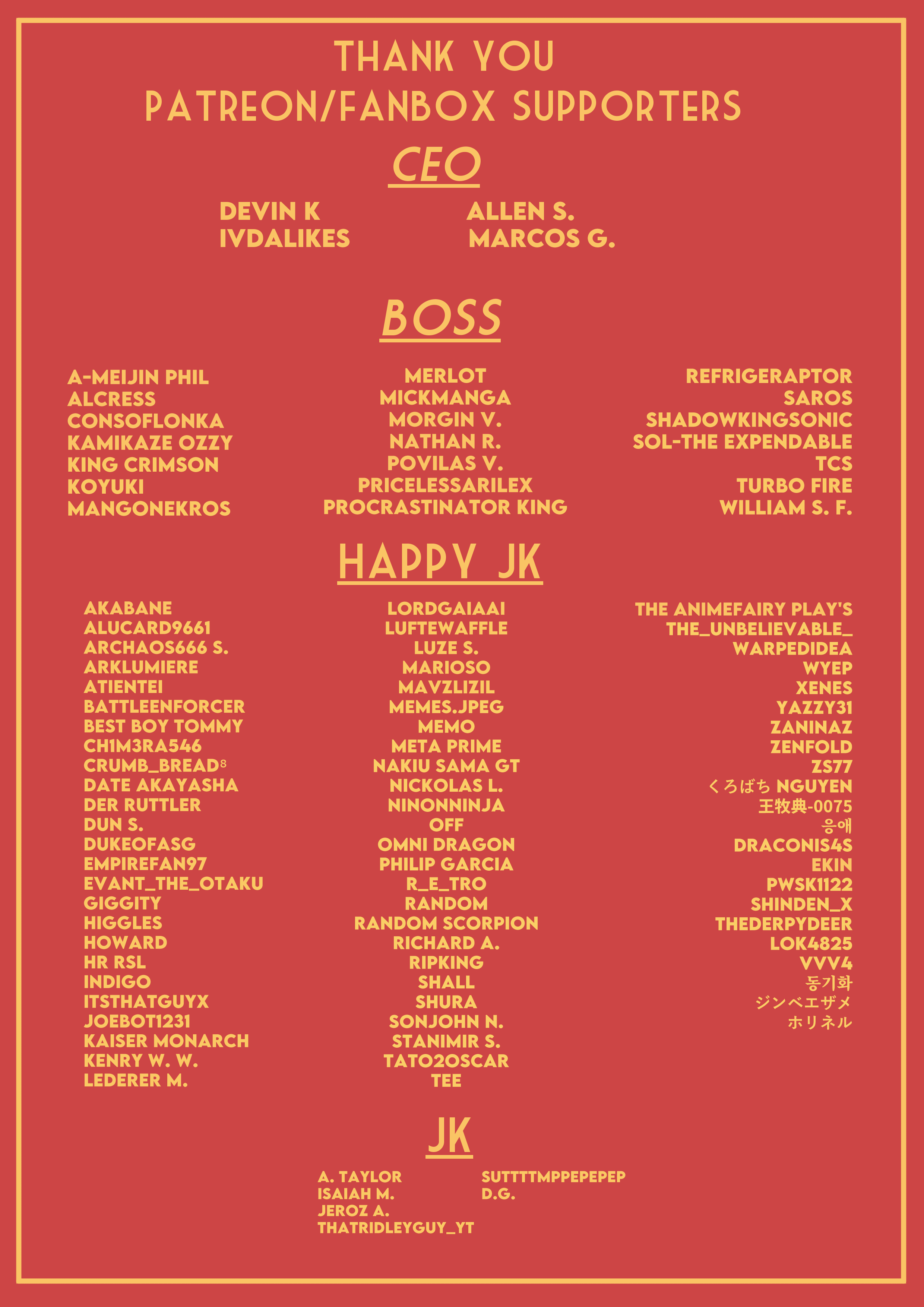 THANK YOU
PATREON/FANBOX SUPPORTERS

CEO

DEVIN K
IVDALIKES

ALLEN S.
MARCOS G.

BOSS

A-MEIJIN PHIL
ALCRESS
CONSOFLONKA
KAMIKAZE OZZY
KING CRIMSON
KOYUKI
MANGONEKROS

MERLOT
MICKMANGA
MORGIN V.
NATHAN R.
POVILAS V.
PRICELESSARILEX
PROCRASTINATOR KING

REFRIGERAPTOR
SAROS
SHADOWKINGSONIC
SOL-THE EXPENDABLE
TCS
TURBO FIRE
WILLIAM S. F.

HAPPY JK

AKABANE
ALUCARD9661
ARCHAOS666 S.
ARKLUMIERE
ATIENTEI
BATTLEENFORCER
BEST BOY TOMMY
CH1M3RA546
CRUMB_BREAD⁸
DATE AKAYASHA
DER RUTTLER
DUN S.
DUKEOFASG
EMPIREFAN97
EVANT_THE_OTAKU
GIGGITY
HIGGLES
HOWARD
HR RSL
INDIGO
ITSTHATGUYX
JOEBOT1231
KAISER MONARCH
KENRY W. W.
LEDERER M.

LORDGAIAAI
LUFTEWAFFLE
LUZE S.
MARIOSO
MAVZLIZIL
MEMES.JPEG
MEMO
META PRIME
NAKIU SAMA GT
NICKOLAS L.
NINONNINJA
OFF
OMNI DRAGON
PHILIP GARCIA
R_E_TRO
RANDOM
RANDOM SCORPION
RICHARD A.
RIPKING
SHALL
SHURA
SONJOHN N.
STANIMIR S.
TATO2OSCAR
TEE

THE ANIMEFAIRY PLAY'S
THE_UNBELIEVABLE_
WARPEDIDEA
WYEP
XENES
YAZZY31
ZANINAZ
ZENFOLD
ZS77
くろばち NGUYEN
王牧典-0075
응애
DRACONIS4S
EKIN
PWSK1122
SHINDEN_X
THEDERPYDEER
LOK4825
VVV4
동기화
ジンベエザメ
ホリネル

JK

A. TAYLOR
ISAIAH M.
JEROZ A.
THATRIDLEYGUY_YT

SUTTTTMPPEPEPEP
D.G.